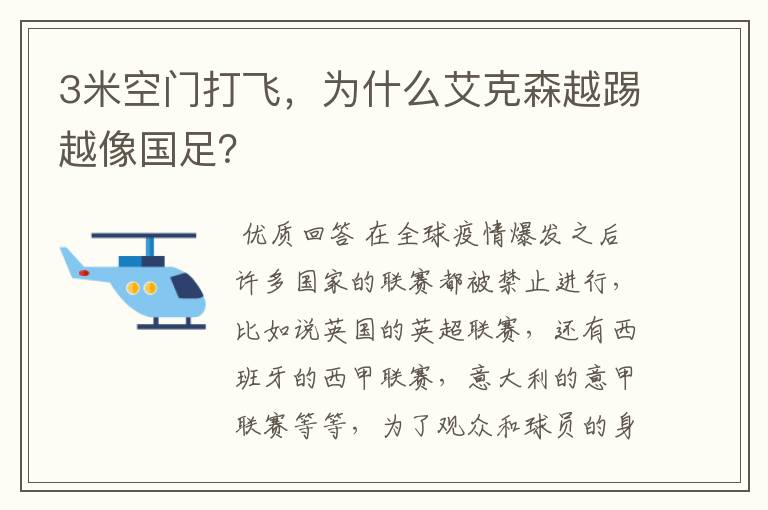 3米空门打飞，为什么艾克森越踢越像国足？

优质回答 在全球疫情爆发之后许多国家的联赛都被禁止进行，比如说英国的英超联赛，还有西班牙的西甲联赛，意大利的意甲联赛等等，为了观众和球员的身